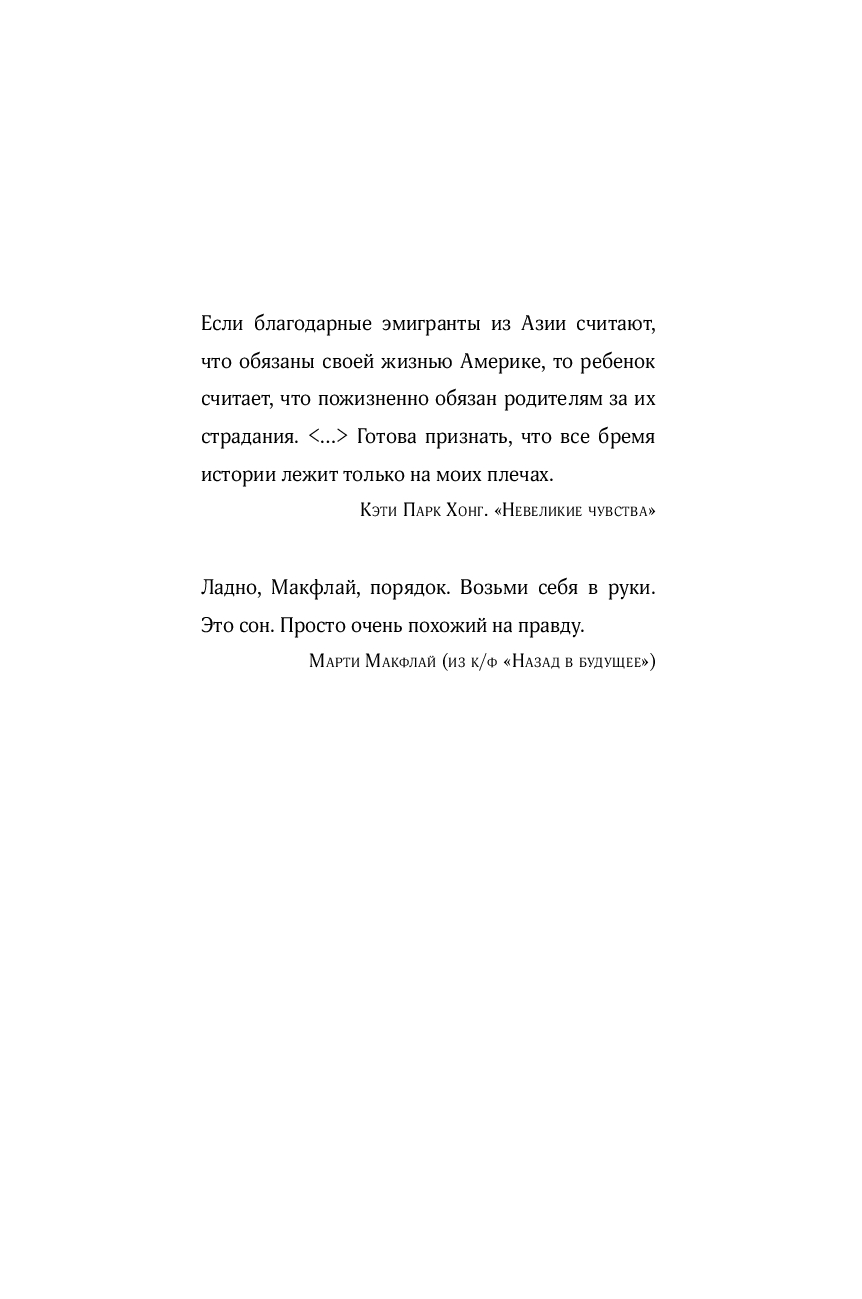 Если благодарные эмигранты из Азии считают, что обязаны своей жизнью Америке, то ребенок считает, что пожизненно обязан родителям за их страдания. <…> Готова признать, что все бремя истории лежит только на моих плечах.

Кэти Парк Хонг. «Невеликие чувства»

Ладно, Макфлай, порядок. Возьми себя в руки. Это сон. Просто очень похожий на правду.

Марти Макфлай (из к/ф «Назад в будущее»)